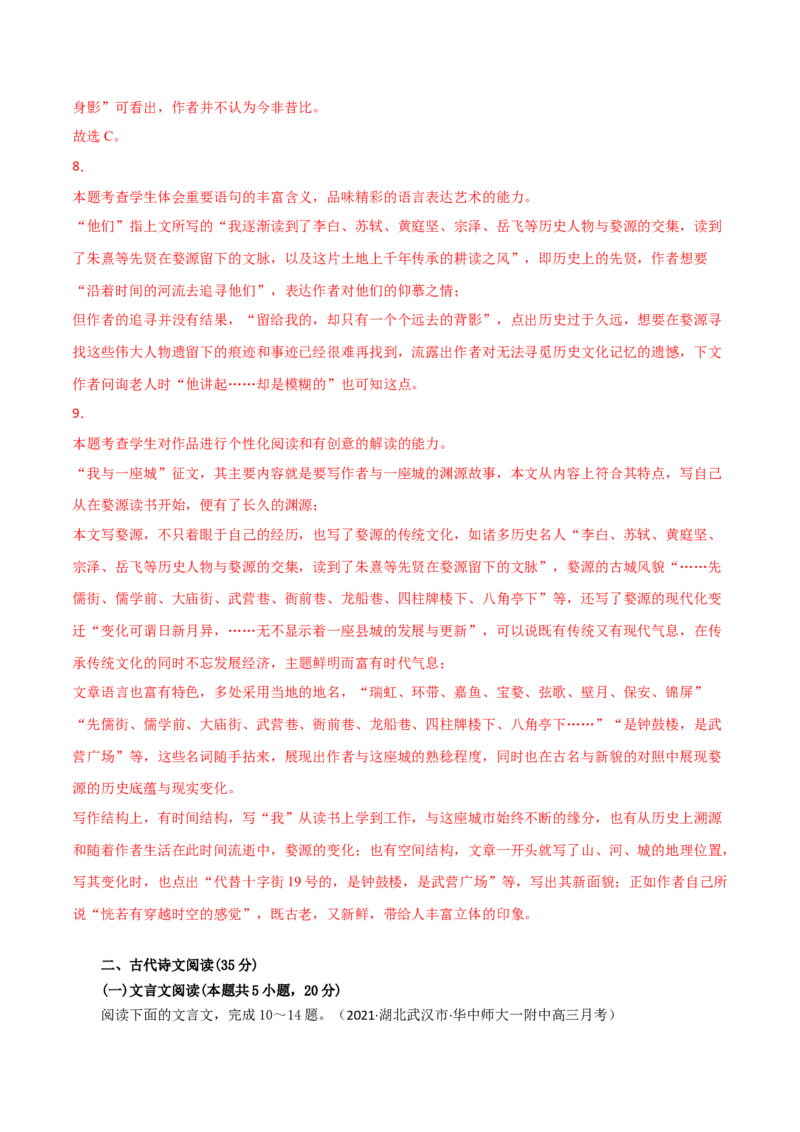 身影”可看出，作者并不认为今非昔比。
故选 C。
8．
本题考查学生体会重要语句的丰富含义，品味精彩的语言表达艺术的能力。
“他们”指上文所写的“我逐渐读到了李白、苏轼、黄庭坚、宗泽、岳飞等历史人物与婺源的交集，读到了朱熹等先贤在婺源留下的文脉，以及这片土地上千年传承的耕读之风”，即历史上的先贤，作者想要“沿着时间的河流去追寻他们”，表达作者对他们的仰慕之情；
但作者的追寻并没有结果，“留给我的，却只有一个个远去的背影”，点出历史过于久远，想要在婺源寻找这些伟大人物遗留下的痕迹和事迹已经很难再找到，流露出作者对无法寻觅历史文化记忆的遗憾，下文作者问询老人时“他讲起……却是模糊的”也可知这点。
9．
本题考查学生对作品进行个性化阅读和有创意的解读的能力。
“我与一座城”征文，其主要内容就是要写作者与一座城的渊源故事，本文从内容上符合其特点，写自己从在婺源读书开始，便有了长久的渊源；
本文写婺源，不只着眼于自己的经历，也写了婺源的传统文化，如诸多历史名人“李白、苏轼、黄庭坚、宗泽、岳飞等历史人物与婺源的交集，读到了朱熹等先贤在婺源留下的文脉”，婺源的古城风貌“……先儒街、儒学前、大庙街、武营巷、衙前巷、龙船巷、四柱牌楼下、八角亭下”等，还写了婺源的现代化变迁“变化可谓日新月异，……无不显示着一座县城的发展与更新”，可以说既有传统又有现代气息，在传承传统文化的同时不忘发展经济，主题鲜明而富有时代气息；
文章语言也富有特色，多处采用当地的地名，“瑞虹、环带、嘉鱼、宝婺、弦歌、壁月、保安、锦屏”“先儒街、儒学前、大庙街、武营巷、衙前巷、龙船巷、四柱牌楼下、八角亭下……”“是钟鼓楼，是武营广场”等，这些名词随手拈来，展现出作者与这座城的熟稔程度，同时也在古名与新貌的对照中展现婺源的历史底蕴与现实变化。
写作结构上，有时间结构，写“我”从读书上学到工作，与这座城市始终不断的缘分，也有从历史上溯源和随着作者生活在此时间流逝中，婺源的变化；也有空间结构，文章一开头就写了山、河、城的地理位置，写其变化时，也点出“代替十字街 19 号的，是钟鼓楼，是武营广场”等，写出其新面貌；正如作者自己所说“恍若有穿越时空的感觉”，既古老，又新鲜，带给人丰富立体的印象。

二、古代诗文阅读(35 分)
(一)文言文阅读(本题共 5 小题，20 分)
阅读下面的文言文，完成 10～14 题。（2021·湖北武汉市·华中师大一附中高三月考）